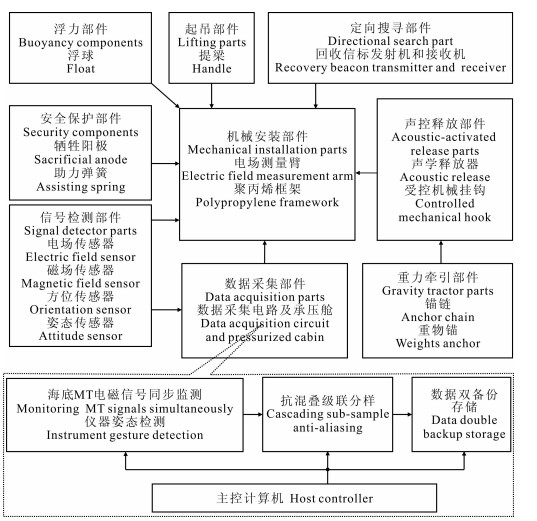 浮力部件
Buoyancy components
浮球
Float

起吊部件
Lifting parts
提梁
Handle

定向搜寻部件
Directional search part
回收信标发射机和接收机
Recovery beacon transmitter and receiver

安全保护部件
Security components
牺牲阳极
Sacrificial anode
助力弹簧
Assisting spring

机械安装部件
Mechanical installation parts
电场测量臂
Electric field measurement arm
聚丙烯框架
Polypropylene framework

声控释放部件
Acoustic-activated release parts
声学释放器
Acoustic release
受控机械挂钩
Controlled mechanical hook

信号检测部件
Signal detector parts
电场传感器
Electric field sensor
磁场传感器
Magnetic field sensor
方位传感器
Orientation sensor
姿态传感器
Attitude sensor

数据采集部件
Data acquisition parts
数据采集电路及承压舱
Data acquisition circuit and pressurized cabin

重力牵引部件
Gravity tractor parts
锚链
Anchor chain
重物锚
Weights anchor

海底MT电磁信号同步监测
Monitoring MT signals simultaneously
仪器姿态检测
Instrument gesture detection

抗混叠级联分样
Cascading sub-sample anti-aliasing

数据双备份存储
Data double backup storage

主控计算机 Host controller